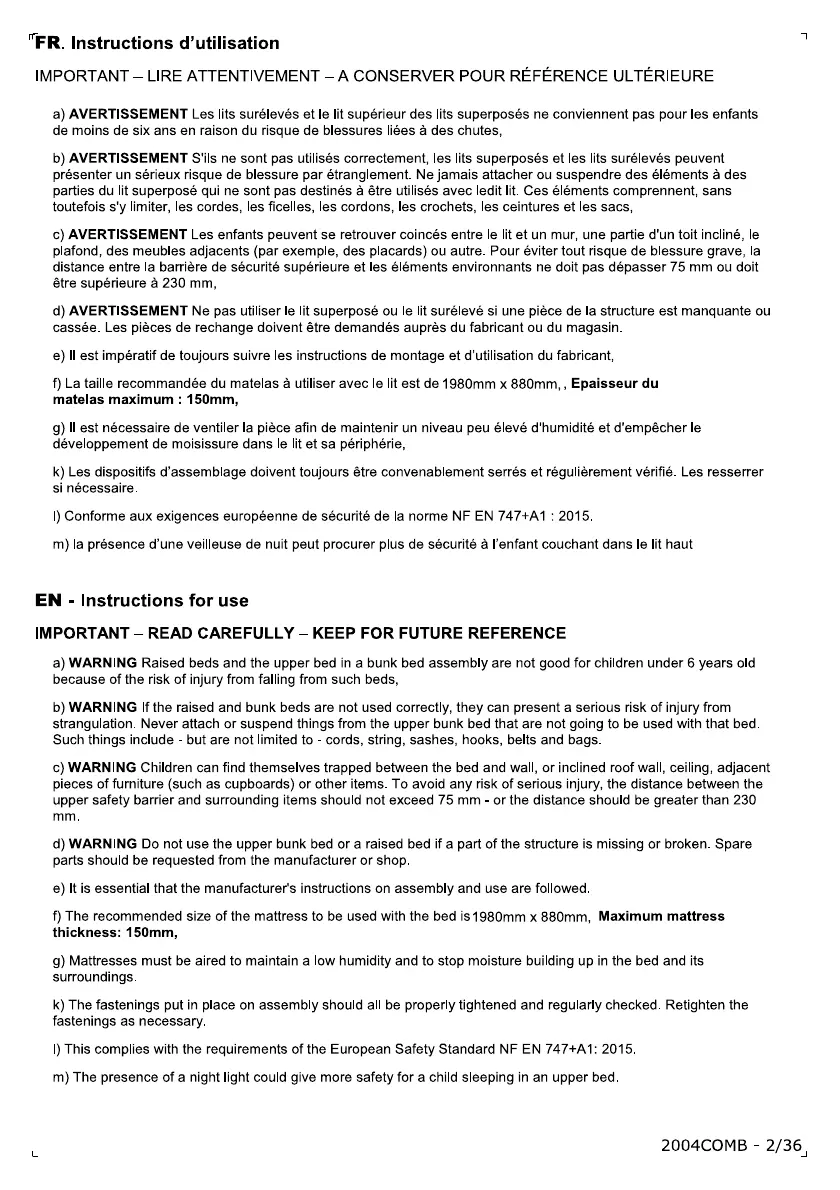 FR. Instructions d'utilisation

IMPORTANT – LIRE ATTENTIVEMENT – A CONSERVER POUR RÉFÉRENCE ULTÉRIEURE

a) AVERTISSEMENT Les lits surélevés et le lit supérieur des lits superposés ne conviennent pas pour les enfants de moins de six ans en raison du risque de blessures liées à des chutes,

b) AVERTISSEMENT S'ils ne sont pas utilisés correctement, les lits superposés et les lits surélevés peuvent présenter un sérieux risque de blessure par étranglement. Ne jamais attacher ou suspendre des éléments à des parties du lit superposé qui ne sont pas destinés à être utilisés avec ledit lit. Ces éléments comprennent, sans toutefois s'y limiter, les cordes, les ficelles, les cordons, les crochets, les ceintures et les sacs,

c) AVERTISSEMENT Les enfants peuvent se retrouver coincés entre le lit et un mur, une partie d'un toit incliné, le plafond, des meubles adjacents (par exemple, des placards) ou autre. Pour éviter tout risque de blessure grave, la distance entre la barrière de sécurité supérieure et les éléments environnants ne doit pas dépasser 75 mm ou doit être supérieure à 230 mm,

d) AVERTISSEMENT Ne pas utiliser le lit superposé ou le lit surélevé si une pièce de la structure est manquante ou cassée. Les pièces de rechange doivent être demandés auprès du fabricant ou du magasin.

e) Il est impératif de toujours suivre les instructions de montage et d'utilisation du fabricant,

f) La taille recommandée du matelas à utiliser avec le lit est de 1980mm x 880mm, , Epaisseur du matelas maximum : 150mm,

g) Il est nécessaire de ventiler la pièce afin de maintenir un niveau peu élevé d'humidité et d'empêcher le développement de moisissure dans le lit et sa périphérie,

k) Les dispositifs d'assemblage doivent toujours être convenablement serrés et régulièrement vérifié. Les resserrer si nécessaire.

l) Conforme aux exigences européenne de sécurité de la norme NF EN 747+A1 : 2015.

m) la présence d'une veilleuse de nuit peut procurer plus de sécurité à l'enfant couchant dans le lit haut

EN - Instructions for use

IMPORTANT – READ CAREFULLY – KEEP FOR FUTURE REFERENCE

a) WARNING Raised beds and the upper bed in a bunk bed assembly are not good for children under 6 years old because of the risk of injury from falling from such beds,

b) WARNING If the raised and bunk beds are not used correctly, they can present a serious risk of injury from strangulation. Never attach or suspend things from the upper bunk bed that are not going to be used with that bed. Such things include - but are not limited to - cords, string, sashes, hooks, belts and bags.

c) WARNING Children can find themselves trapped between the bed and wall, or inclined roof wall, ceiling, adjacent pieces of furniture (such as cupboards) or other items. To avoid any risk of serious injury, the distance between the upper safety barrier and surrounding items should not exceed 75 mm - or the distance should be greater than 230 mm.

d) WARNING Do not use the upper bunk bed or a raised bed if a part of the structure is missing or broken. Spare parts should be requested from the manufacturer or shop.

e) It is essential that the manufacturer's instructions on assembly and use are followed.

f) The recommended size of the mattress to be used with the bed is 1980mm x 880mm, Maximum mattress thickness: 150mm,

g) Mattresses must be aired to maintain a low humidity and to stop moisture building up in the bed and its surroundings.

k) The fastenings put in place on assembly should all be properly tightened and regularly checked. Retighten the fastenings as necessary.

l) This complies with the requirements of the European Safety Standard NF EN 747+A1: 2015.

m) The presence of a night light could give more safety for a child sleeping in an upper bed.

2004COMB - 2/36